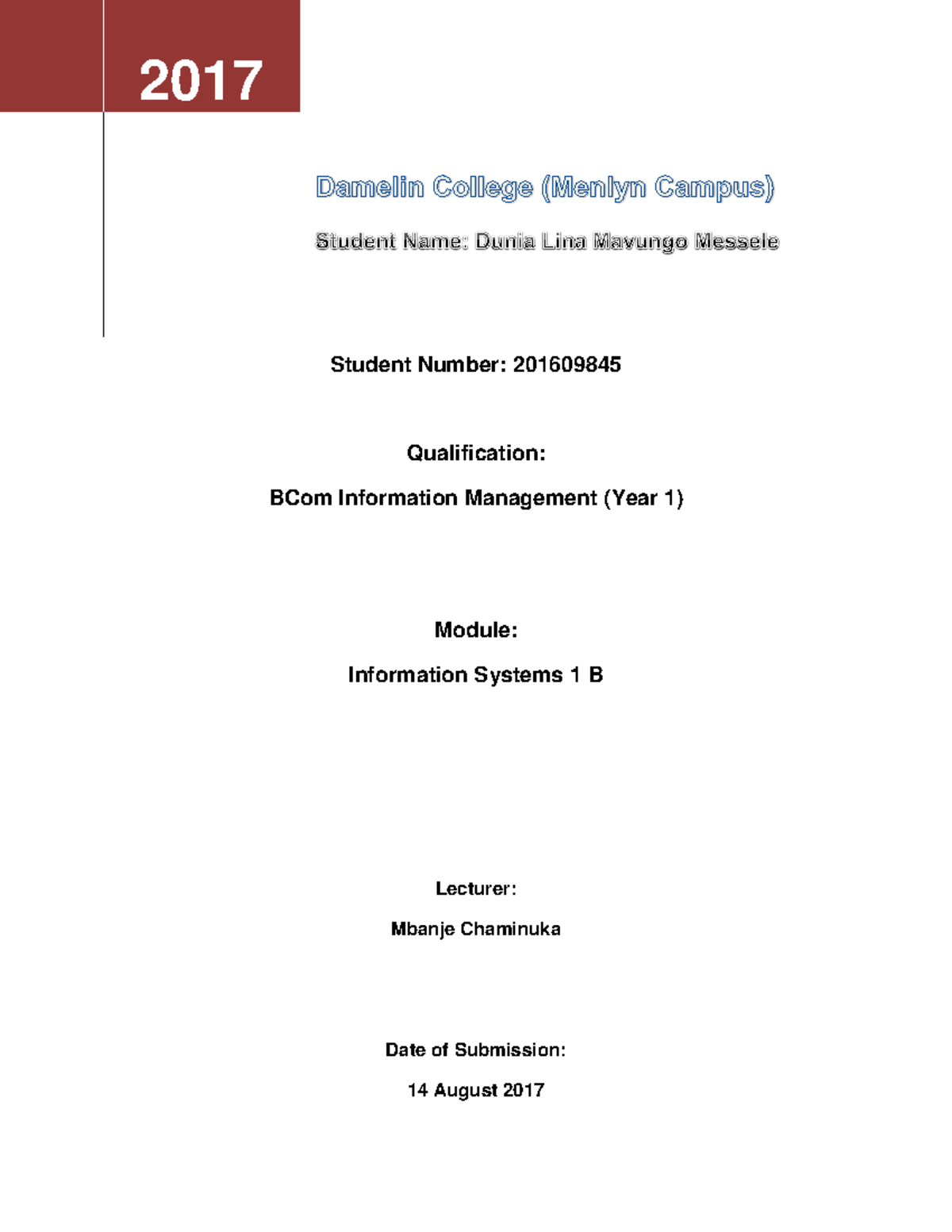 2017

Damelin College (Menlyn Campus)

Student Name: Dunia Lina Mavungo Messele

Student Number: 201609845

Qualification:

BCom Information Management (Year 1)

Module:

Information Systems 1 B

Lecturer:

Mbanje Chaminuka

Date of Submission:

14 August 2017